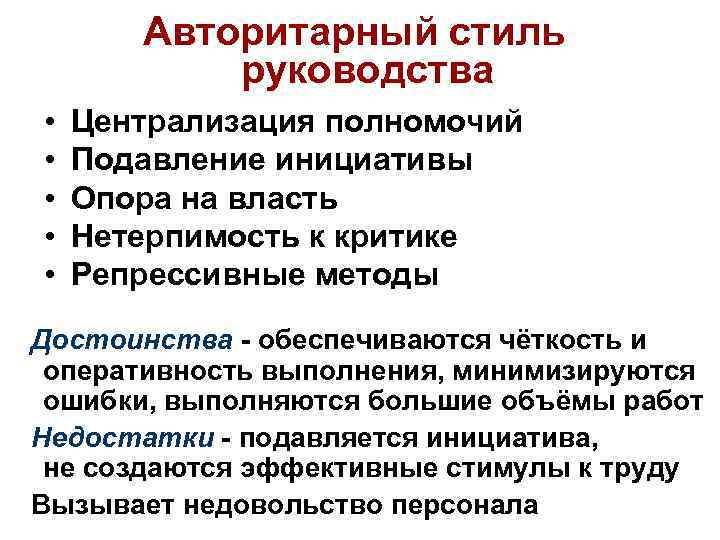 Авторитарный стиль руководства

• Централизация полномочий
• Подавление инициативы
• Опора на власть
• Нетерпимость к критике
• Репрессивные методы

Достоинства - обеспечиваются чёткость и оперативность выполнения, минимизируются ошибки, выполняются большие объёмы работ

Недостатки - подавляется инициатива, не создаются эффективные стимулы к труду

Вызывает недовольство персонала